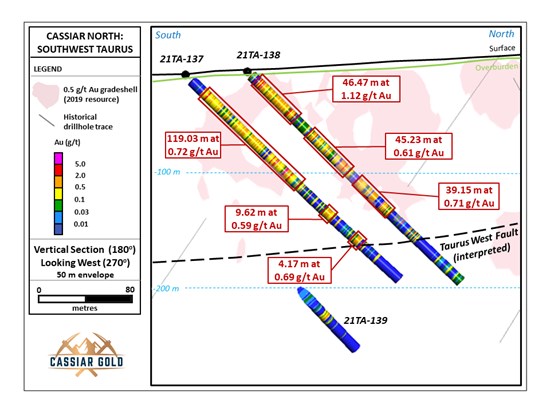 CASSIAR NORTH: SOUTHWEST TAURUS

LEGEND

0.5 g/t Au gradeshell (2019 resource)

Historical drillhole trace

Au (g/t)

5.0
2.0
0.5
0.1
0.03
0.01

Vertical Section (180°) Looking West (270°)
50 m envelope

0
80
metres

CASSIAR GOLD

South
North
Surface
Overburden

21TA-137
21TA-138

46.47 m at 1.12 g/t Au

119.03 m at 0.72 g/t Au

45.23 m at 0.61 g/t Au

-100 m

39.15 m at 0.71 g/t Au

9.62 m at 0.59 g/t Au

Taurus West Fault (interpreted)

4.17 m at 0.69 g/t Au

-200 m

21TA-139